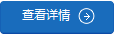 查看详情